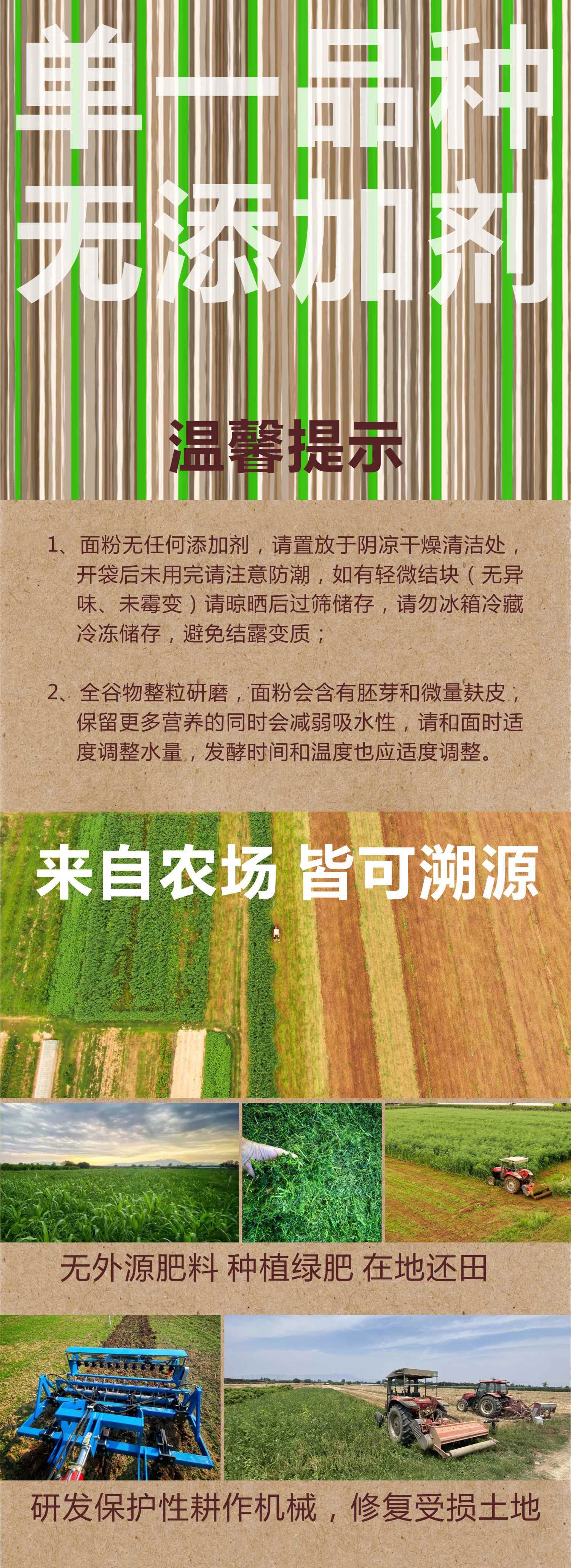 单一品种
无添加剂

温馨提示

1、面粉无任何添加剂，请置放于阴凉干燥清洁处，开袋后未用完请注意防潮，如有轻微结块（无异味、未霉变）请晾晒后过筛储存，请勿冰箱冷藏冷冻储存，避免结露变质；

2、全谷物整粒研磨，面粉会含有胚芽和微量麸皮，保留更多营养的同时会减弱吸水性，请和面时适度调整水量，发酵时间和温度也应适度调整。

来自农场 皆可溯源

无外源肥料 种植绿肥 在地还田

研发保护性耕作机械，修复受损土地